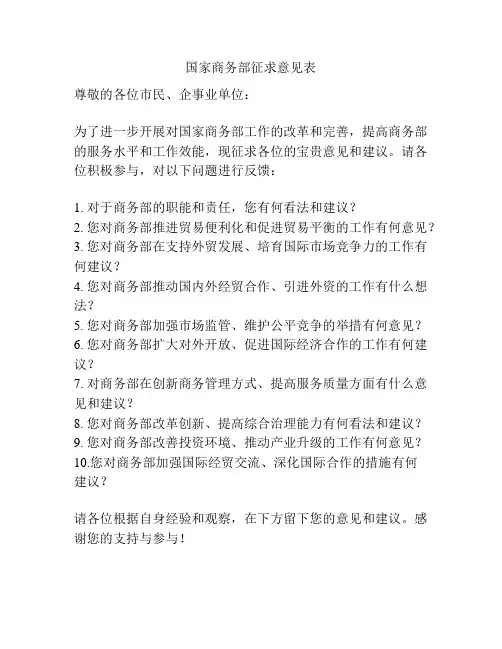 国家商务部征求意见表

尊敬的各位市民、企事业单位：

为了进一步开展对国家商务部工作的改革和完善，提高商务部的服务水平和工作效能，现征求各位的宝贵意见和建议。请各位积极参与，对以下问题进行反馈：

1. 对于商务部的职能和责任，您有何看法和建议？
2. 您对商务部推进贸易便利化和促进贸易平衡的工作有何意见？
3. 您对商务部在支持外贸发展、培育国际市场竞争力的工作有何建议？
4. 您对商务部推动国内外经贸合作、引进外资的工作有什么想法？
5. 您对商务部加强市场监管、维护公平竞争的举措有何意见？
6. 您对商务部扩大对外开放、促进国际经济合作的工作有何建议？
7. 对商务部在创新商务管理方式、提高服务质量方面有什么意见和建议？
8. 您对商务部改革创新、提高综合治理能力有何看法和建议？
9. 您对商务部改善投资环境、推动产业升级的工作有何意见？
10.您对商务部加强国际经贸交流、深化国际合作的措施有何建议？

请各位根据自身经验和观察，在下方留下您的意见和建议。感谢您的支持与参与！